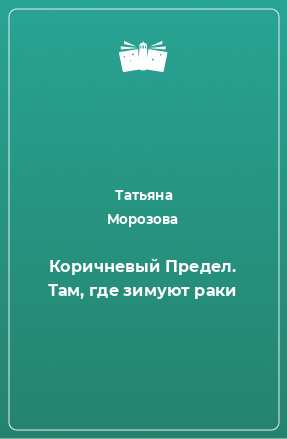 Татьяна Морозова

Коричневый Предел. Там, где зимуют раки